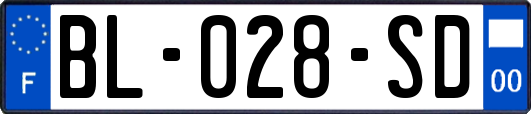 F
BL-028-SD
00